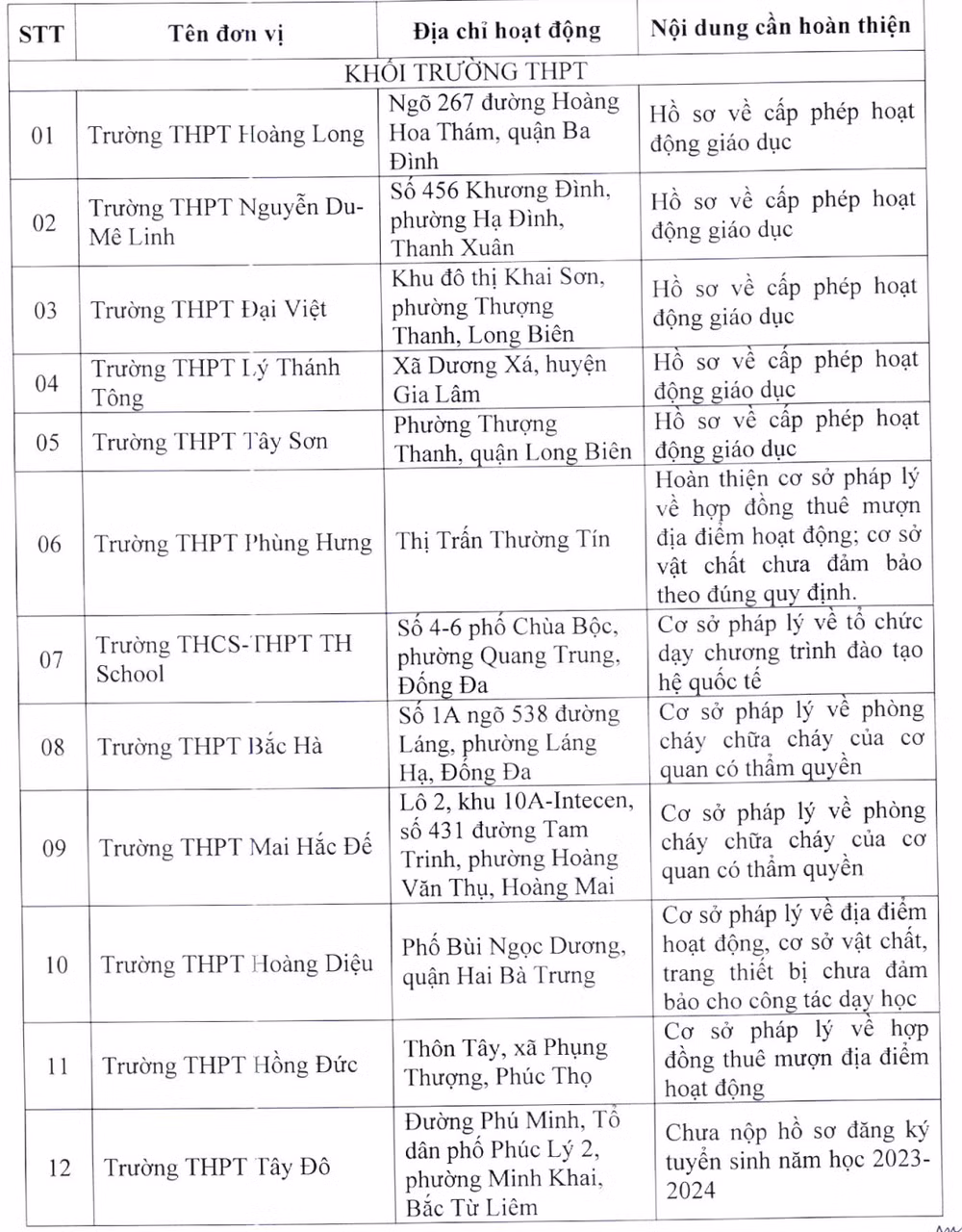 | STT | Tên đơn vị | Địa chỉ hoạt động | Nội dung cần hoàn thiện |
|---|---|---|---|
| KHỐI TRƯỜNG THPT | | | |
| 01 | Trường THPT Hoàng Long | Ngõ 267 đường Hoàng Hoa Thám, quận Ba Đình | Hồ sơ về cấp phép hoạt động giáo dục |
| 02 | Trường THPT Nguyễn Du-Mê Linh | Số 456 Khương Đình, phường Hạ Đình, Thanh Xuân | Hồ sơ về cấp phép hoạt động giáo dục |
| 03 | Trường THPT Đại Việt | Khu đô thị Khai Sơn, phường Thượng Thanh, Long Biên | Hồ sơ về cấp phép hoạt động giáo dục |
| 04 | Trường THPT Lý Thánh Tông | Xã Dương Xá, huyện Gia Lâm | Hồ sơ về cấp phép hoạt động giáo dục |
| 05 | Trường THPT Tây Sơn | Phường Thượng Thanh, quận Long Biên | Hồ sơ về cấp phép hoạt động giáo dục |
| 06 | Trường THPT Phùng Hưng | Thị Trấn Thường Tín | Hoàn thiện cơ sở pháp lý về hợp đồng thuê mượn địa điểm hoạt động; cơ sở vật chất chưa đảm bảo theo đúng quy định. |
| 07 | Trường THCS-THPT TH School | Số 4-6 phố Chùa Bộc, phường Quang Trung, Đống Đa | Cơ sở pháp lý về tổ chức dạy chương trình đào tạo hệ quốc tế |
| 08 | Trường THPT Bắc Hà | Số 1A ngõ 538 đường Láng, phường Láng Hạ, Đống Đa | Cơ sở pháp lý về phòng cháy chữa cháy của cơ quan có thẩm quyền |
| 09 | Trường THPT Mai Hắc Đế | Lô 2, khu 10A-Intecen, số 431 đường Tam Trinh, phường Hoàng Văn Thụ, Hoàng Mai | Cơ sở pháp lý về phòng cháy chữa cháy của cơ quan có thẩm quyền |
| 10 | Trường THPT Hoàng Diệu | Phố Bùi Ngọc Dương, quận Hai Bà Trưng | Cơ sở pháp lý về địa điểm hoạt động, cơ sở vật chất, trang thiết bị chưa đảm bảo cho công tác dạy học |
| 11 | Trường THPT Hồng Đức | Thôn Tây, xã Phụng Thượng, Phúc Thọ | Cơ sở pháp lý về hợp đồng thuê mượn địa điểm hoạt động |
| 12 | Trường THPT Tây Đô | Đường Phú Minh, Tổ dân phố Phúc Lý 2, phường Minh Khai, Bắc Từ Liêm | Chưa nộp hồ sơ đăng ký tuyển sinh năm học 2023-2024 |